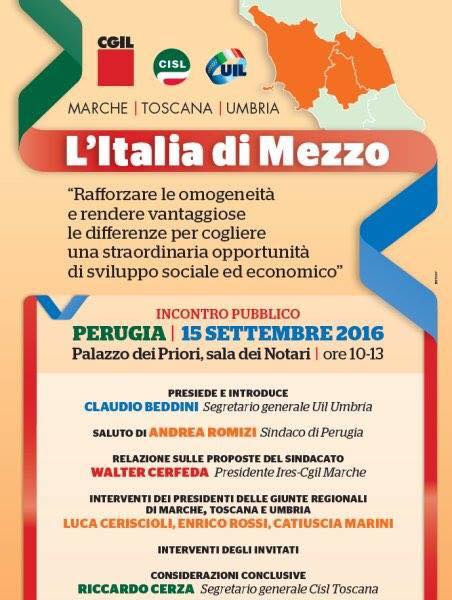 CGIL
CISL
UIL

MARCHE | TOSCANA | UMBRIA

L'Italia di Mezzo

"Rafforzare le omogeneità e rendere vantaggiose le differenze per cogliere una straordinaria opportunità di sviluppo sociale ed economico"

INCONTRO PUBBLICO
PERUGIA | 15 SETTEMBRE 2016
Palazzo dei Priori, sala dei Notari | ore 10-13

PRESIEDE E INTRODUCE
CLAUDIO BEDDINI Segretario generale Uil Umbria

SALUTO DI ANDREA ROMIZI Sindaco di Perugia

RELAZIONE SULLE PROPOSTE DEL SINDACATO
WALTER CERFEDA Presidente Ires-Cgil Marche

INTERVENTI DEI PRESIDENTI DELLE GIUNTE REGIONALI DI MARCHE, TOSCANA E UMBRIA
LUCA CERISCIOLI, ENRICO ROSSI, CATIUSCIA MARINI

INTERVENTI DEGLI INVITATI

CONSIDERAZIONI CONCLUSIVE
RICCARDO CERZA Segretario generale Cisl Toscana